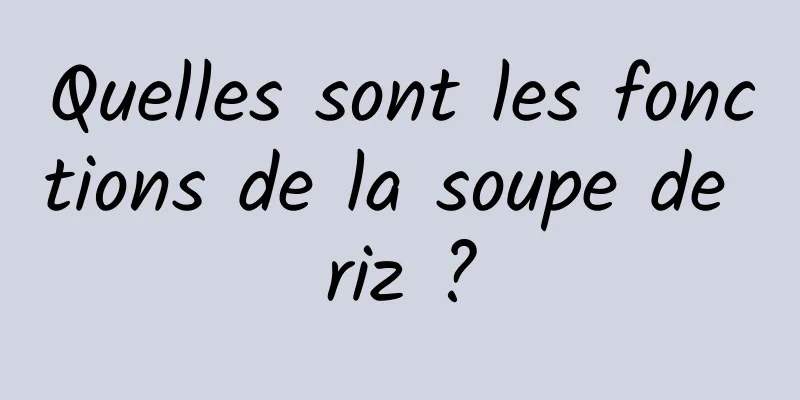 Quelles sont les fonctions de la soupe de riz ?